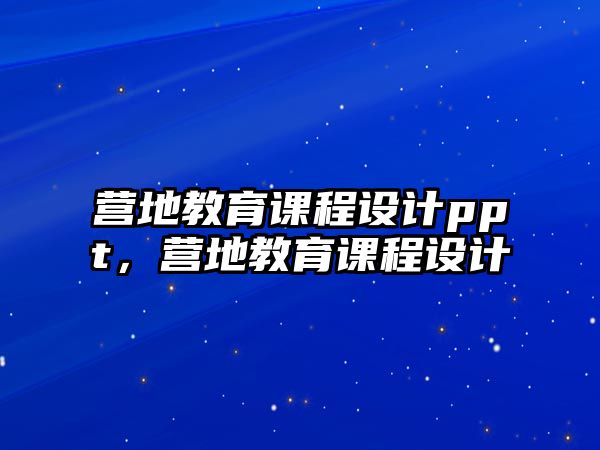 营地教育课程设计ppt，营地教育课程设计